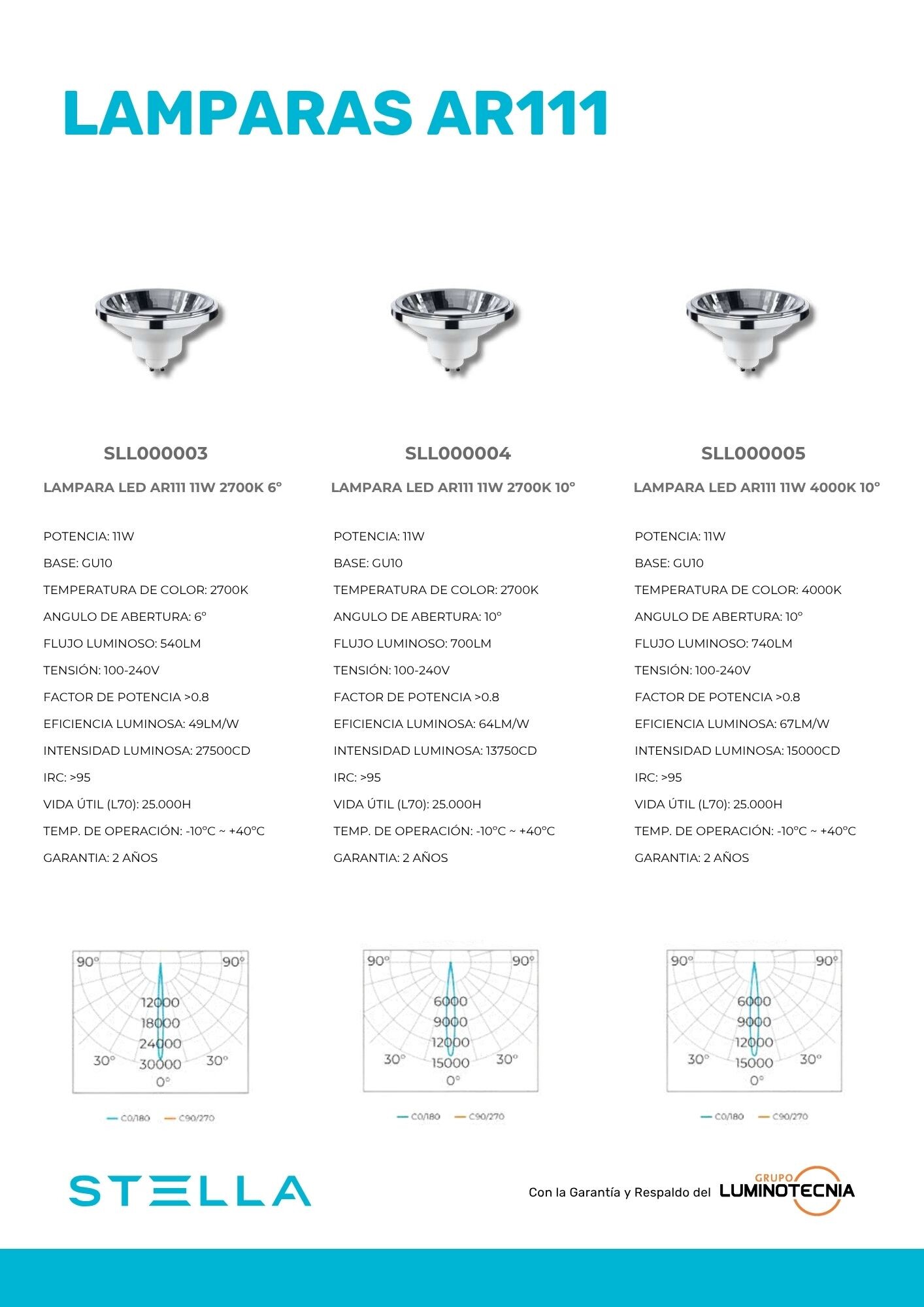 LAMPARAS AR111

SLL000003

LAMPARA LED AR111 11W 2700K 6°

POTENCIA: 11W

BASE: GU10

TEMPERATURA DE COLOR: 2700K

ANGULO DE ABERTURA: 6°

FLUJO LUMINOSO: 540LM

TENSIÓN: 100-240V

FACTOR DE POTENCIA >0.8

EFICIENCIA LUMINOSA: 49LM/W

INTENSIDAD LUMINOSA: 27500CD

IRC: >95

VIDA ÚTIL (L70): 25.000H

TEMP. DE OPERACIÓN: -10°C ~ +40°C

GARANTIA: 2 AÑOS

90° 90° 12000 18000 24000 30° 30000 30° 0°

C0/180 C90/270

SLL000004

LAMPARA LED AR111 11W 2700K 10°

POTENCIA: 11W

BASE: GU10

TEMPERATURA DE COLOR: 2700K

ANGULO DE ABERTURA: 10°

FLUJO LUMINOSO: 700LM

TENSIÓN: 100-240V

FACTOR DE POTENCIA >0.8

EFICIENCIA LUMINOSA: 64LM/W

INTENSIDAD LUMINOSA: 13750CD

IRC: >95

VIDA ÚTIL (L70): 25.000H

TEMP. DE OPERACIÓN: -10°C ~ +40°C

GARANTIA: 2 AÑOS

90° 90° 6000 9000 12000 30° 15000 30° 0°

C0/180 C90/270

SLL000005

LAMPARA LED AR111 11W 4000K 10°

POTENCIA: 11W

BASE: GU10

TEMPERATURA DE COLOR: 4000K

ANGULO DE ABERTURA: 10°

FLUJO LUMINOSO: 740LM

TENSIÓN: 100-240V

FACTOR DE POTENCIA >0.8

EFICIENCIA LUMINOSA: 67LM/W

INTENSIDAD LUMINOSA: 15000CD

IRC: >95

VIDA ÚTIL (L70): 25.000H

TEMP. DE OPERACIÓN: -10°C ~ +40°C

GARANTIA: 2 AÑOS

90° 90° 6000 9000 12000 30° 15000 30° 0°

C0/180 C90/270

STELLA

Con la Garantía y Respaldo del GRUPO LUMINOTECNIA